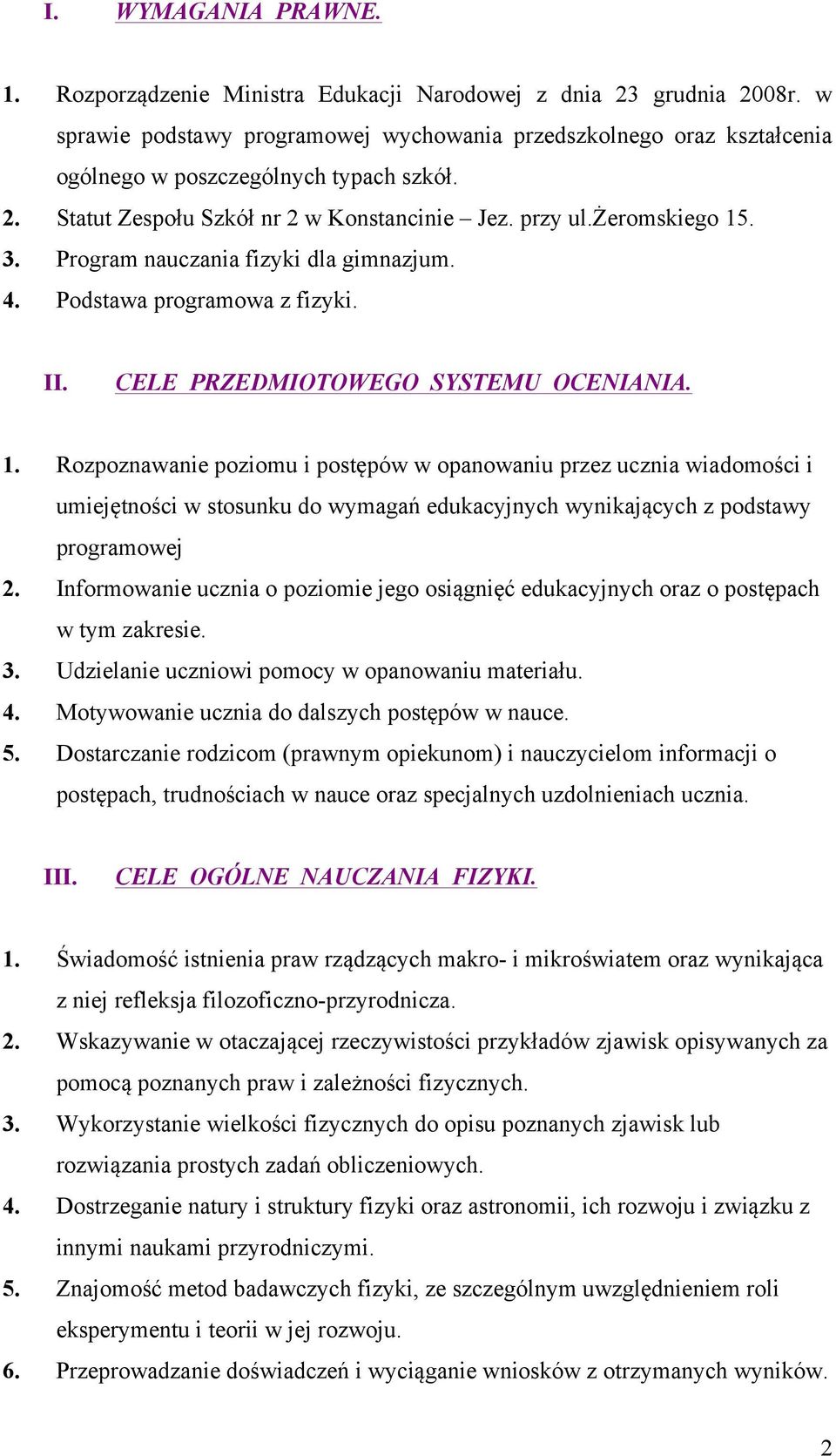 I. WYMAGANIA PRAWNE.

1. Rozporządzenie Ministra Edukacji Narodowej z dnia 23 grudnia 2008r. w sprawie podstawy programowej wychowania przedszkolnego oraz kształcenia ogólnego w poszczególnych typach szkół.
2. Statut Zespołu Szkół nr 2 w Konstancinie – Jez. przy ul.Żeromskiego 15.
3. Program nauczania fizyki dla gimnazjum.
4. Podstawa programowa z fizyki.

II. CELE PRZEDMIOTOWEGO SYSTEMU OCENIANIA.

1. Rozpoznawanie poziomu i postępów w opanowaniu przez ucznia wiadomości i umiejętności w stosunku do wymagań edukacyjnych wynikających z podstawy programowej
2. Informowanie ucznia o poziomie jego osiągnięć edukacyjnych oraz o postępach w tym zakresie.
3. Udzielanie uczniowi pomocy w opanowaniu materiału.
4. Motywowanie ucznia do dalszych postępów w nauce.
5. Dostarczanie rodzicom (prawnym opiekunom) i nauczycielom informacji o postępach, trudnościach w nauce oraz specjalnych uzdolnieniach ucznia.

III. CELE OGÓLNE NAUCZANIA FIZYKI.

1. Świadomość istnienia praw rządzących makro- i mikroświatem oraz wynikająca z niej refleksja filozoficzno-przyrodnicza.
2. Wskazywanie w otaczającej rzeczywistości przykładów zjawisk opisywanych za pomocą poznanych praw i zależności fizycznych.
3. Wykorzystanie wielkości fizycznych do opisu poznanych zjawisk lub rozwiązania prostych zadań obliczeniowych.
4. Dostrzeganie natury i struktury fizyki oraz astronomii, ich rozwoju i związku z innymi naukami przyrodniczymi.
5. Znajomość metod badawczych fizyki, ze szczególnym uwzględnieniem roli eksperymentu i teorii w jej rozwoju.
6. Przeprowadzanie doświadczeń i wyciąganie wniosków z otrzymanych wyników.

2